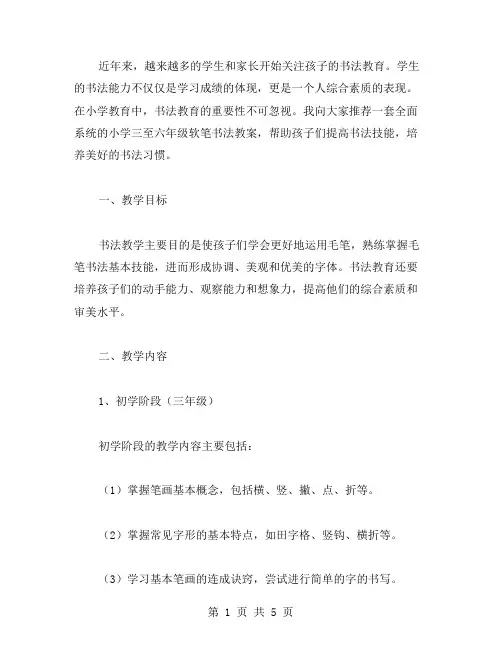 近年来，越来越多的学生和家长开始关注孩子的书法教育。学生的书法能力不仅仅是学习成绩的体现，更是一个人综合素质的表现。在小学教育中，书法教育的重要性不可忽视。我向大家推荐一套全面系统的小学三至六年级软笔书法教案，帮助孩子们提高书法技能，培养美好的书法习惯。

一、教学目标

书法教学主要目的是使孩子们学会更好地运用毛笔，熟练掌握毛笔书法基本技能，进而形成协调、美观和优美的字体。书法教育还要培养孩子们的动手能力、观察能力和想象力，提高他们的综合素质和审美水平。

二、教学内容

1、初学阶段（三年级）

初学阶段的教学内容主要包括：

（1）掌握笔画基本概念，包括横、竖、撇、点、折等。

（2）掌握常见字形的基本特点，如田字格、竖钩、横折等。

（3）学习基本笔画的连成诀窍，尝试进行简单的字的书写。

第 1 页 共 5 页